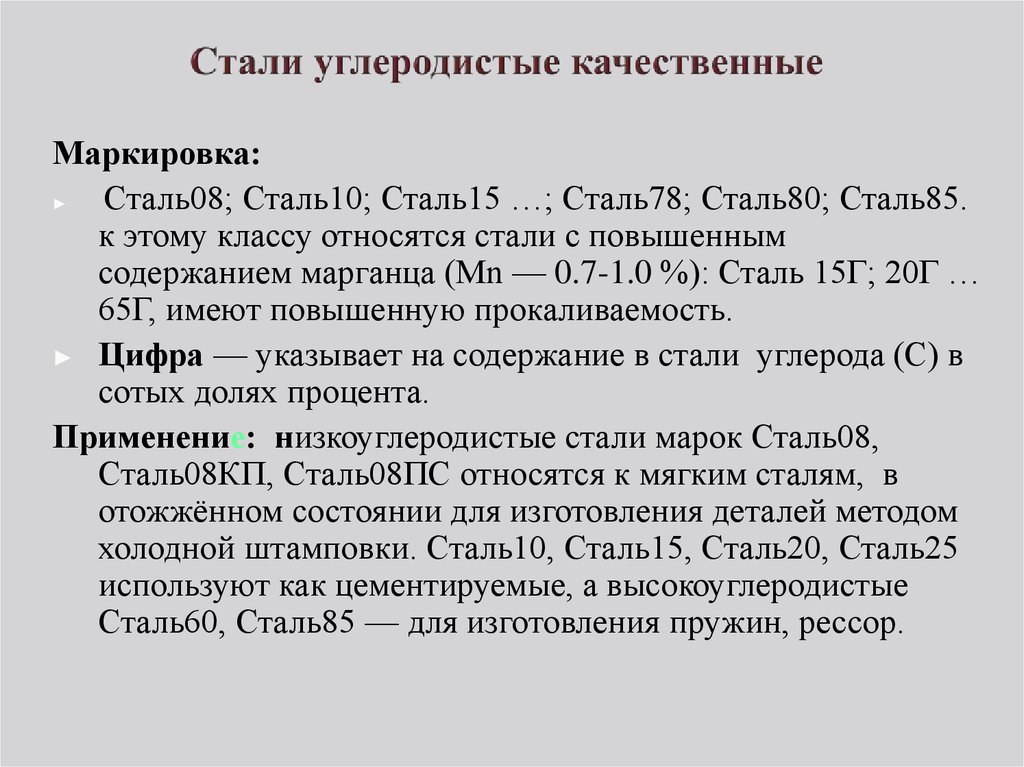 Стали углеродистые качественные

Маркировка:

► Сталь08; Сталь10; Сталь15 …; Сталь78; Сталь80; Сталь85. к этому классу относятся стали с повышенным содержанием марганца (Mn — 0.7-1.0 %): Сталь 15Г; 20Г … 65Г, имеют повышенную прокаливаемость.

► Цифра — указывает на содержание в стали углерода (С) в сотых долях процента.

Применение: низкоуглеродистые стали марок Сталь08, Сталь08КП, Сталь08ПС относятся к мягким сталям, в отожжённом состоянии для изготовления деталей методом холодной штамповки. Сталь10, Сталь15, Сталь20, Сталь25 используют как цементируемые, а высокоуглеродистые Сталь60, Сталь85 — для изготовления пружин, рессор.